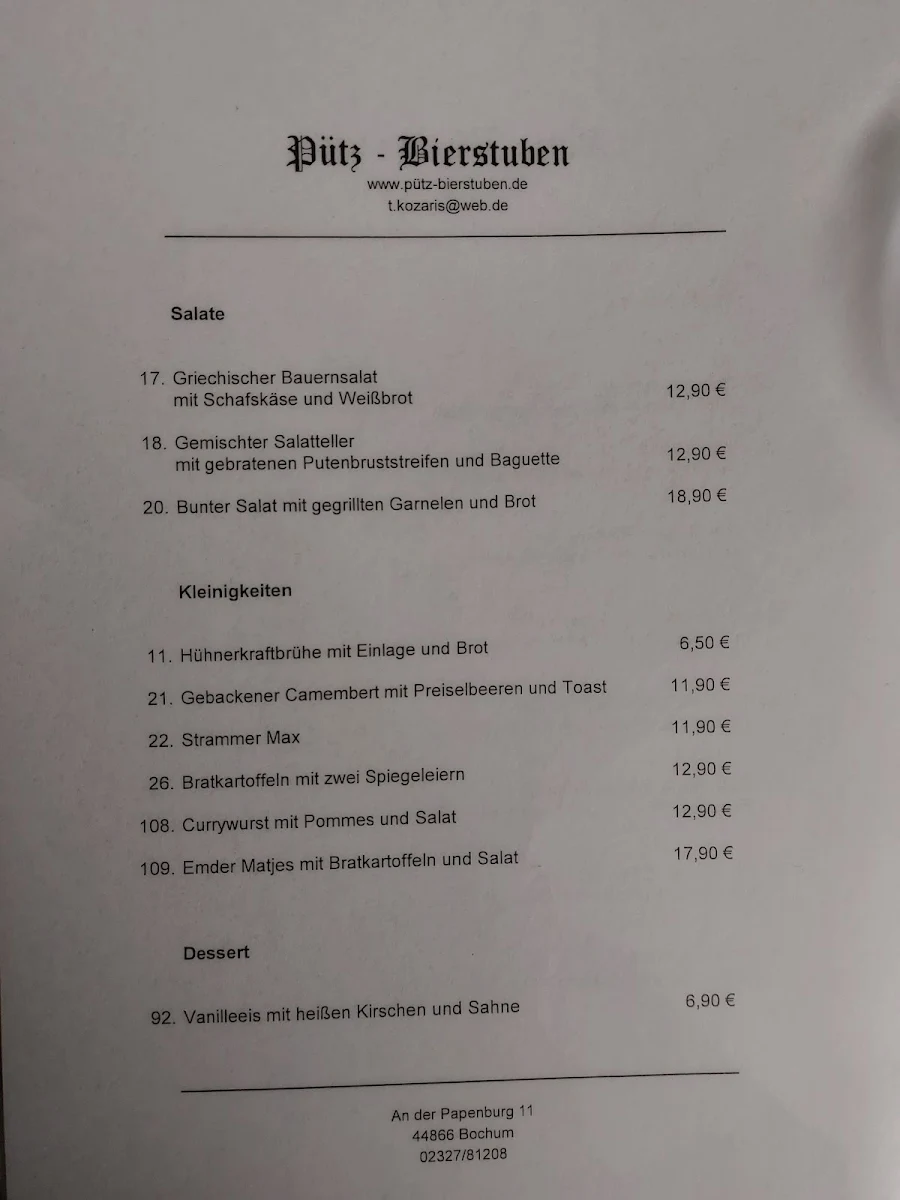 Pütz - Bierstuben
www.pütz-bierstuben.de
t.kozaris@web.de

Salate

17. Griechischer Bauernsalat mit Schafskäse und Weißbrot 12,90 €

18. Gemischter Salatteller mit gebratenen Putenbruststreifen und Baguette 12,90 €

20. Bunter Salat mit gegrillten Garnelen und Brot 18,90 €

Kleinigkeiten

11. Hühnerkraftbrühe mit Einlage und Brot 6,50 €

21. Gebackener Camembert mit Preiselbeeren und Toast 11,90 €

22. Strammer Max 11,90 €

26. Bratkartoffeln mit zwei Spiegeleiern 12,90 €

108. Currywurst mit Pommes und Salat 12,90 €

109. Emder Matjes mit Bratkartoffeln und Salat 17,90 €

Dessert

92. Vanilleeis mit heißen Kirschen und Sahne 6,90 €

An der Papenburg 11
44866 Bochum
02327/81208